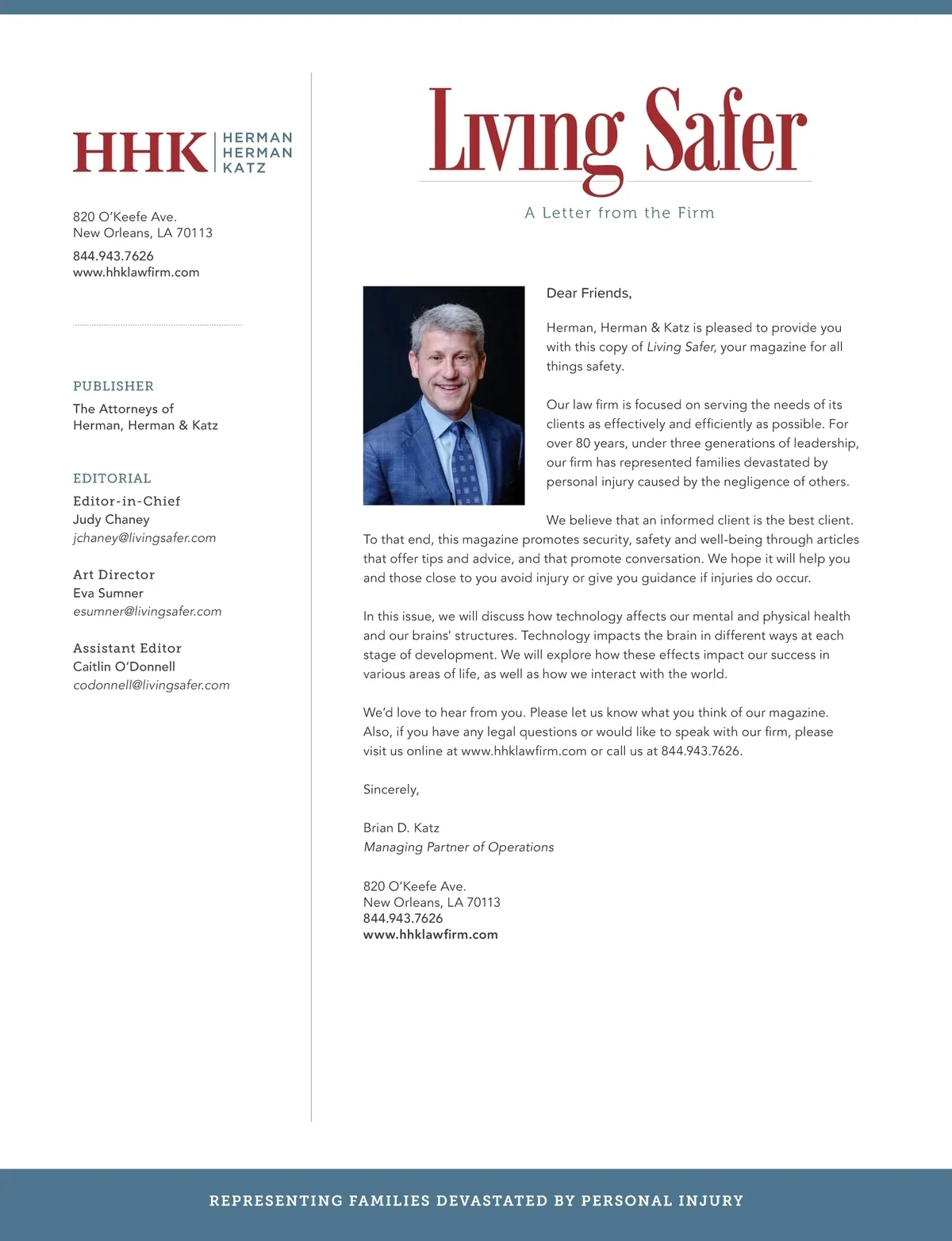 HHK HERMAN HERMAN KATZ

820 O'Keefe Ave.
New Orleans, LA 70113

844.943.7626
www.hhklawfirm.com

PUBLISHER

The Attorneys of Herman, Herman & Katz

EDITORIAL

Editor-in-Chief
Judy Chaney
jchaney@livingsafer.com

Art Director
Eva Sumner
esumner@livingsafer.com

Assistant Editor
Caitlin O'Donnell
codonnell@livingsafer.com

Living Safer

A Letter from the Firm

Dear Friends,

Herman, Herman & Katz is pleased to provide you with this copy of Living Safer, your magazine for all things safety.

Our law firm is focused on serving the needs of its clients as effectively and efficiently as possible. For over 80 years, under three generations of leadership, our firm has represented families devastated by personal injury caused by the negligence of others.

We believe that an informed client is the best client. To that end, this magazine promotes security, safety and well-being through articles that offer tips and advice, and that promote conversation. We hope it will help you and those close to you avoid injury or give you guidance if injuries do occur.

In this issue, we will discuss how technology affects our mental and physical health and our brains' structures. Technology impacts the brain in different ways at each stage of development. We will explore how these effects impact our success in various areas of life, as well as how we interact with the world.

We'd love to hear from you. Please let us know what you think of our magazine. Also, if you have any legal questions or would like to speak with our firm, please visit us online at www.hhklawfirm.com or call us at 844.943.7626.

Sincerely,

Brian D. Katz
Managing Partner of Operations

820 O'Keefe Ave.
New Orleans, LA 70113
844.943.7626
www.hhklawfirm.com

REPRESENTING FAMILIES DEVASTATED BY PERSONAL INJURY